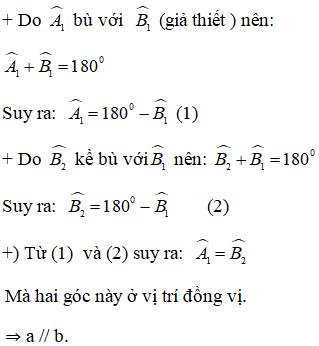 + Do $\widehat{A_1}$ bù với $\widehat{B_1}$ (giả thiết ) nên:

$\widehat{A_1} + \widehat{B_1} = 180^0$

Suy ra: $\widehat{A_1} = 180^0 - \widehat{B_1}$ (1)

+ Do $\widehat{B_2}$ kề bù với $\widehat{B_1}$ nên: $\widehat{B_2} + \widehat{B_1} = 180^0$

Suy ra: $\widehat{B_2} = 180^0 - \widehat{B_1}$ (2)

+) Từ (1) và (2) suy ra: $\widehat{A_1} = \widehat{B_2}$

Mà hai góc này ở vị trí đồng vị.

$\Rightarrow$ a // b.